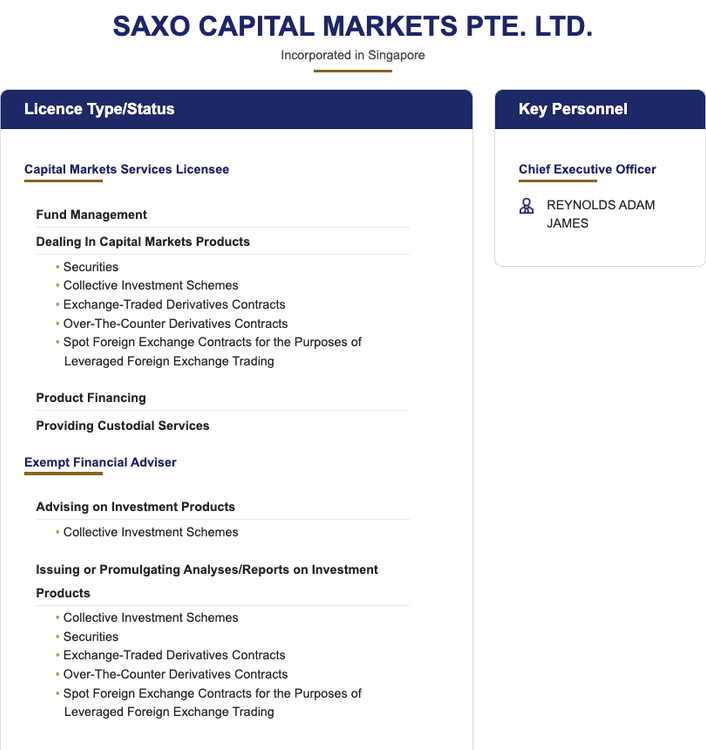 SAXO CAPITAL MARKETS PTE. LTD.

Incorporated in Singapore

Licence Type/Status

Capital Markets Services Licensee

Fund Management

Dealing In Capital Markets Products

• Securities
• Collective Investment Schemes
• Exchange-Traded Derivatives Contracts
• Over-The-Counter Derivatives Contracts
• Spot Foreign Exchange Contracts for the Purposes of Leveraged Foreign Exchange Trading

Product Financing

Providing Custodial Services

Exempt Financial Adviser

Advising on Investment Products

• Collective Investment Schemes

Issuing or Promulgating Analyses/Reports on Investment Products

• Collective Investment Schemes
• Securities
• Exchange-Traded Derivatives Contracts
• Over-The-Counter Derivatives Contracts
• Spot Foreign Exchange Contracts for the Purposes of Leveraged Foreign Exchange Trading

Key Personnel

Chief Executive Officer

REYNOLDS ADAM JAMES